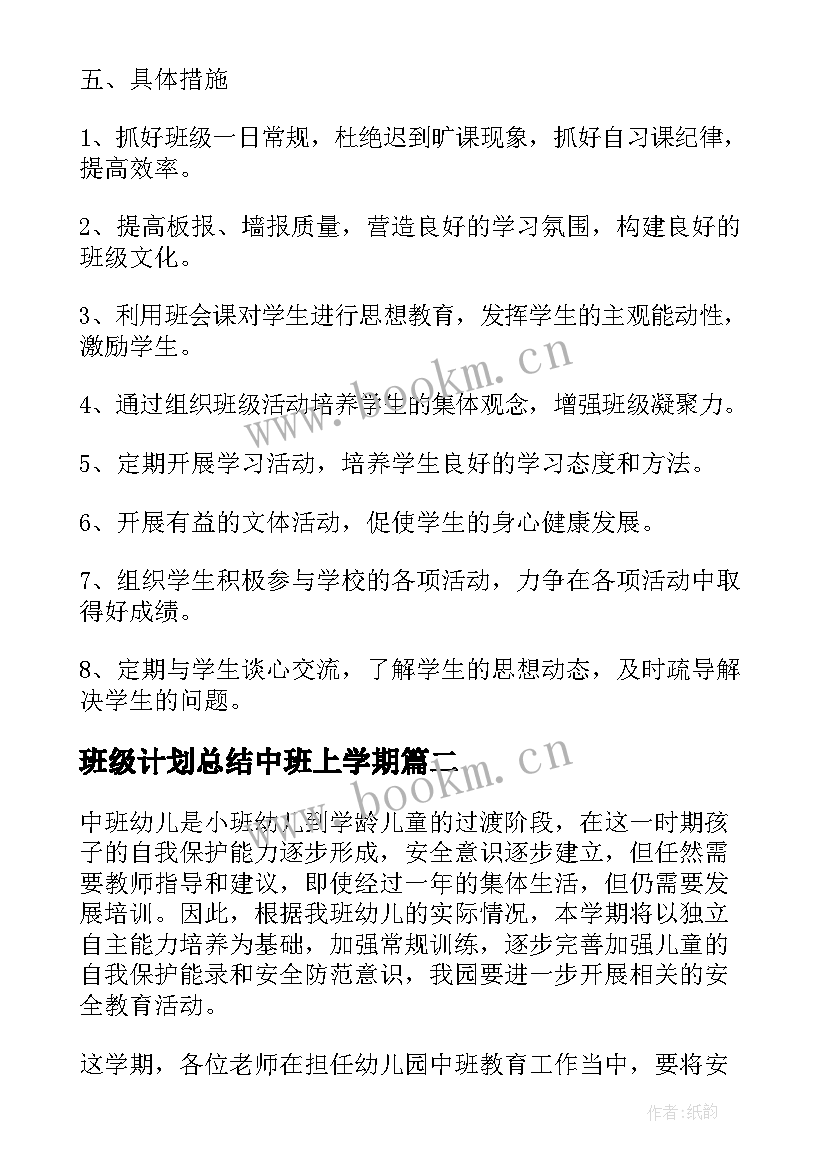 五、具体措施

1、抓好班级一日常规，杜绝迟到旷课现象，抓好自习课纪律，提高效率。

2、提高板报、墙报质量，营造良好的学习氛围，构建良好的班级文化。

3、利用班会课对学生进行思想教育，发挥学生的主观能动性，激励学生。

4、通过组织班级活动培养学生的集体观念，增强班级凝聚力。

5、定期开展学习活动，培养学生良好的学习态度和方法。

6、开展有益的文体活动，促使学生的身心健康发展。

7、组织学生积极参与学校的各项活动，力争在各项活动中取得好成绩。

8、定期与学生谈心交流，了解学生的思想动态，及时疏导解决学生的问题。

班级计划总结中班上学期篇二

中班幼儿是小班幼儿到学龄儿童的过渡阶段，在这一时期孩子的自我保护能力逐步形成，安全意识逐步建立，但任然需要教师指导和建议，即使经过一年的集体生活，但仍需要发展培训。因此，根据我班幼儿的实际情况，本学期将以独立自主能力培养为基础，加强常规训练，逐步完善加强儿童的自我保护能录和安全防范意识，我园要进一步开展相关的安全教育活动。

这学期，各位老师在担任幼儿园中班教育工作当中，要将安

www.bookm.cn

www.bookm.cn

作者:纸韵